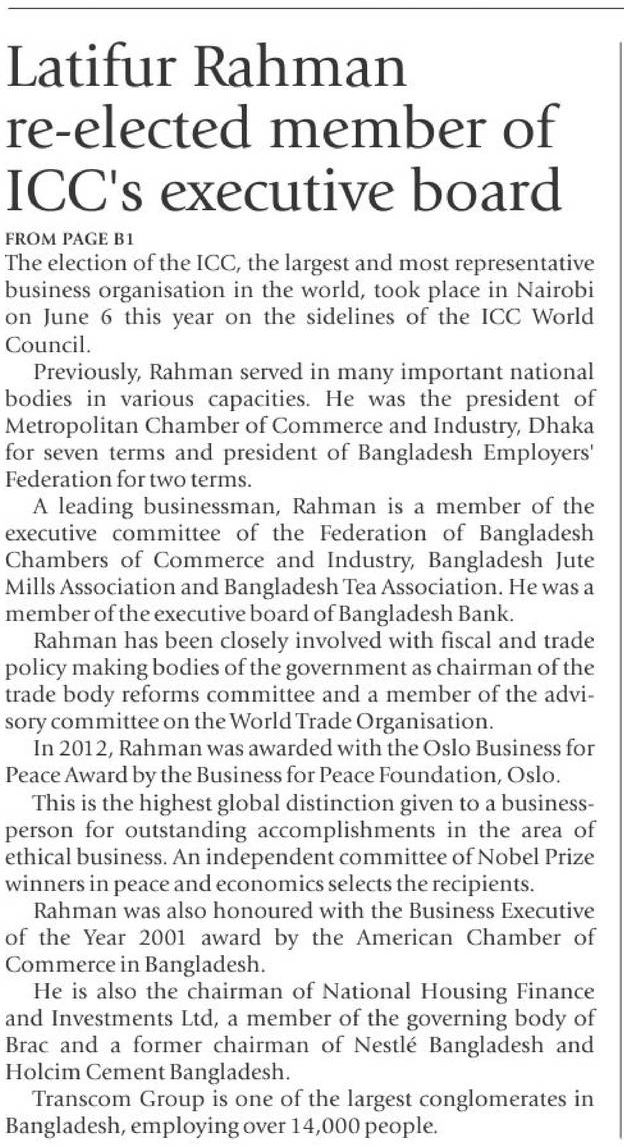 Latifur Rahman re-elected member of ICC's executive board

FROM PAGE B1

The election of the ICC, the largest and most representative business organisation in the world, took place in Nairobi on June 6 this year on the sidelines of the ICC World Council.

Previously, Rahman served in many important national bodies in various capacities. He was the president of Metropolitan Chamber of Commerce and Industry, Dhaka for seven terms and president of Bangladesh Employers' Federation for two terms.

A leading businessman, Rahman is a member of the executive committee of the Federation of Bangladesh Chambers of Commerce and Industry, Bangladesh Jute Mills Association and Bangladesh Tea Association. He was a member of the executive board of Bangladesh Bank.

Rahman has been closely involved with fiscal and trade policy making bodies of the government as chairman of the trade body reforms committee and a member of the advisory committee on the World Trade Organisation.

In 2012, Rahman was awarded with the Oslo Business for Peace Award by the Business for Peace Foundation, Oslo.

This is the highest global distinction given to a businessperson for outstanding accomplishments in the area of ethical business. An independent committee of Nobel Prize winners in peace and economics selects the recipients.

Rahman was also honoured with the Business Executive of the Year 2001 award by the American Chamber of Commerce in Bangladesh.

He is also the chairman of National Housing Finance and Investments Ltd, a member of the governing body of Brac and a former chairman of Nestlé Bangladesh and Holcim Cement Bangladesh.

Transcom Group is one of the largest conglomerates in Bangladesh, employing over 14,000 people.